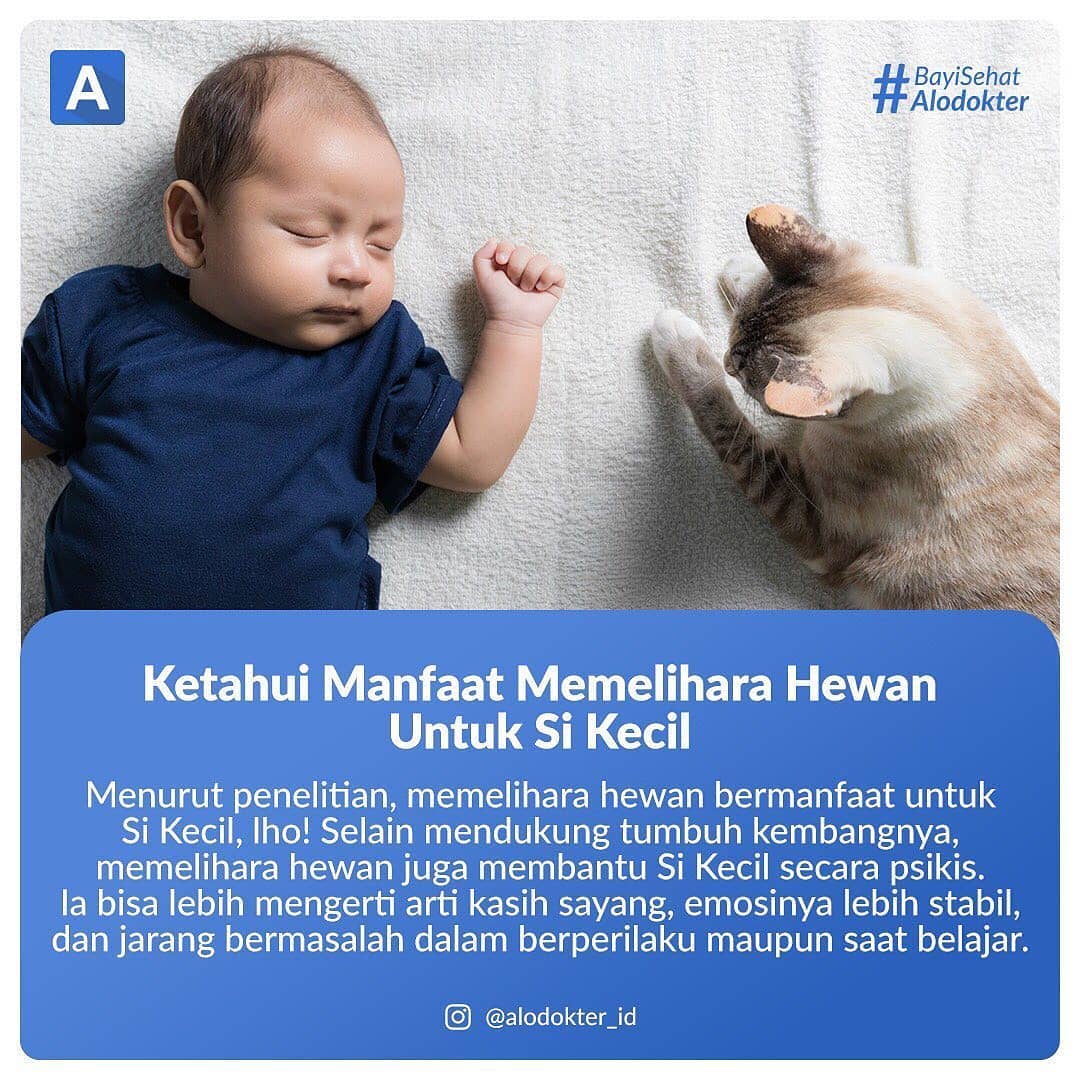 A

#BayiSehat
Alodokter

Ketahui Manfaat Memelihara Hewan Untuk Si Kecil

Menurut penelitian, memelihara hewan bermanfaat untuk Si Kecil, lho! Selain mendukung tumbuh kembangnya, memelihara hewan juga membantu Si Kecil secara psikis. Ia bisa lebih mengerti arti kasih sayang, emosinya lebih stabil, dan jarang bermasalah dalam berperilaku maupun saat belajar.

@alodokter_id